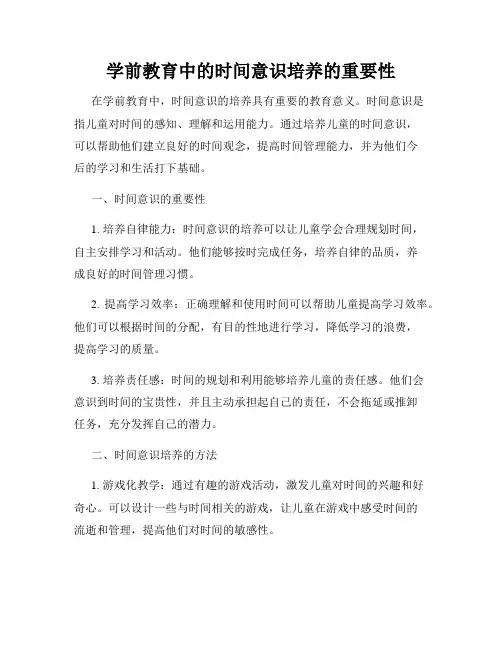 学前教育中的时间意识培养的重要性

在学前教育中，时间意识的培养具有重要的教育意义。时间意识是指儿童对时间的感知、理解和运用能力。通过培养儿童的时间意识，可以帮助他们建立良好的时间观念，提高时间管理能力，并为他们今后的学习和生活打下基础。

一、时间意识的重要性

1. 培养自律能力：时间意识的培养可以让儿童学会合理规划时间，自主安排学习和活动。他们能够按时完成任务，培养自律的品质，养成良好的时间管理习惯。

2. 提高学习效率：正确理解和使用时间可以帮助儿童提高学习效率。他们可以根据时间的分配，有目的性地进行学习，降低学习的浪费，提高学习的质量。

3. 培养责任感：时间的规划和利用能够培养儿童的责任感。他们会意识到时间的宝贵性，并且主动承担起自己的责任，不会拖延或推卸任务，充分发挥自己的潜力。

二、时间意识培养的方法

1. 游戏化教学：通过有趣的游戏活动，激发儿童对时间的兴趣和好奇心。可以设计一些与时间相关的游戏，让儿童在游戏中感受时间的流逝和管理，提高他们对时间的敏感性。